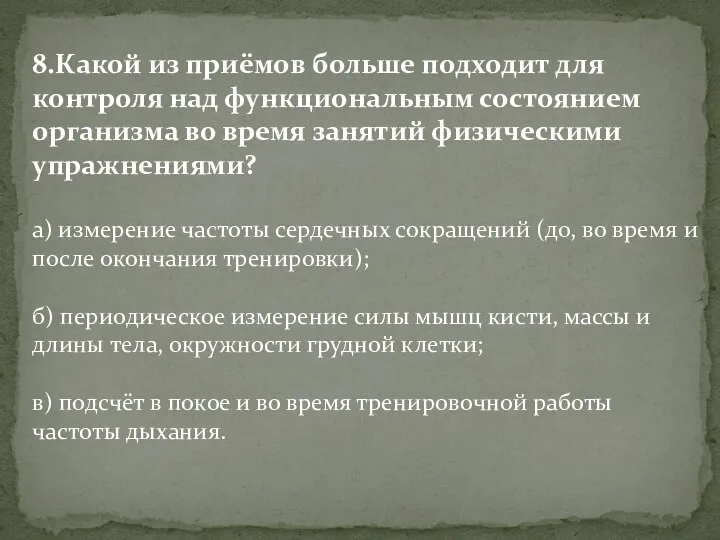 8.Какой из приёмов больше подходит для контроля над функциональным состоянием организма во время занятий физическими упражнениями?

а) измерение частоты сердечных сокращений (до, во время и после окончания тренировки);

б) периодическое измерение силы мышц кисти, массы и длины тела, окружности грудной клетки;

в) подсчёт в покое и во время тренировочной работы частоты дыхания.